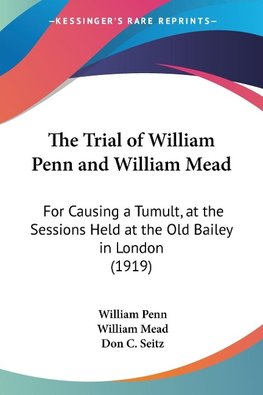 —KESSINGER'S RARE REPRINTS—

The Trial of William Penn and William Mead

For Causing a Tumult, at the Sessions Held at the Old Bailey in London
(1919)

William Penn
William Mead
Don C. Seitz